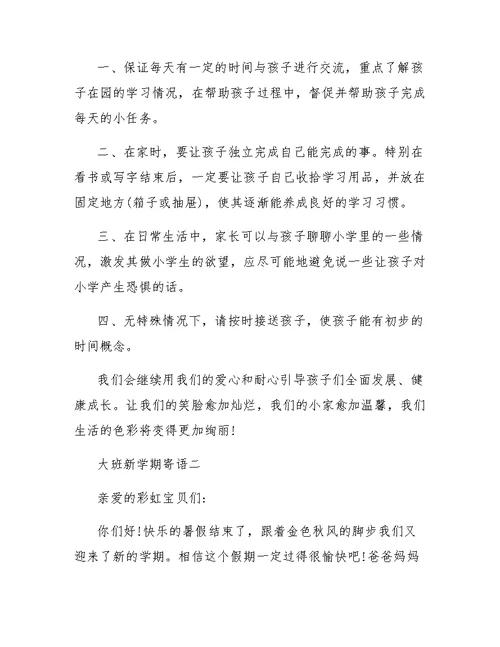 一、保证每天有一定的时间与孩子进行交流，重点了解孩子在园的学习情况，在帮助孩子过程中，督促并帮助孩子完成每天的小任务。

二、在家时，要让孩子独立完成自己能完成的事。特别在看书或写字结束后，一定要让孩子自己收拾学习用品，并放在固定地方(箱子或抽屉)，使其逐渐能养成良好的学习习惯。

三、在日常生活中，家长可以与孩子聊聊小学里的一些情况，激发其做小学生的欲望，应尽可能地避免说一些让孩子对小学产生恐惧的话。

四、无特殊情况下，请按时接送孩子，使孩子能有初步的时间概念。

我们会继续用我们的爱心和耐心引导孩子们全面发展、健康成长。让我们的笑脸愈加灿烂，我们的小家愈加温馨，我们生活的色彩将变得更加绚丽!

大班新学期寄语二

亲爱的彩虹宝贝们:

你们好!快乐的暑假结束了，跟着金色秋风的脚步我们又迎来了新的学期。相信这个假期一定过得很愉快吧!爸爸妈妈